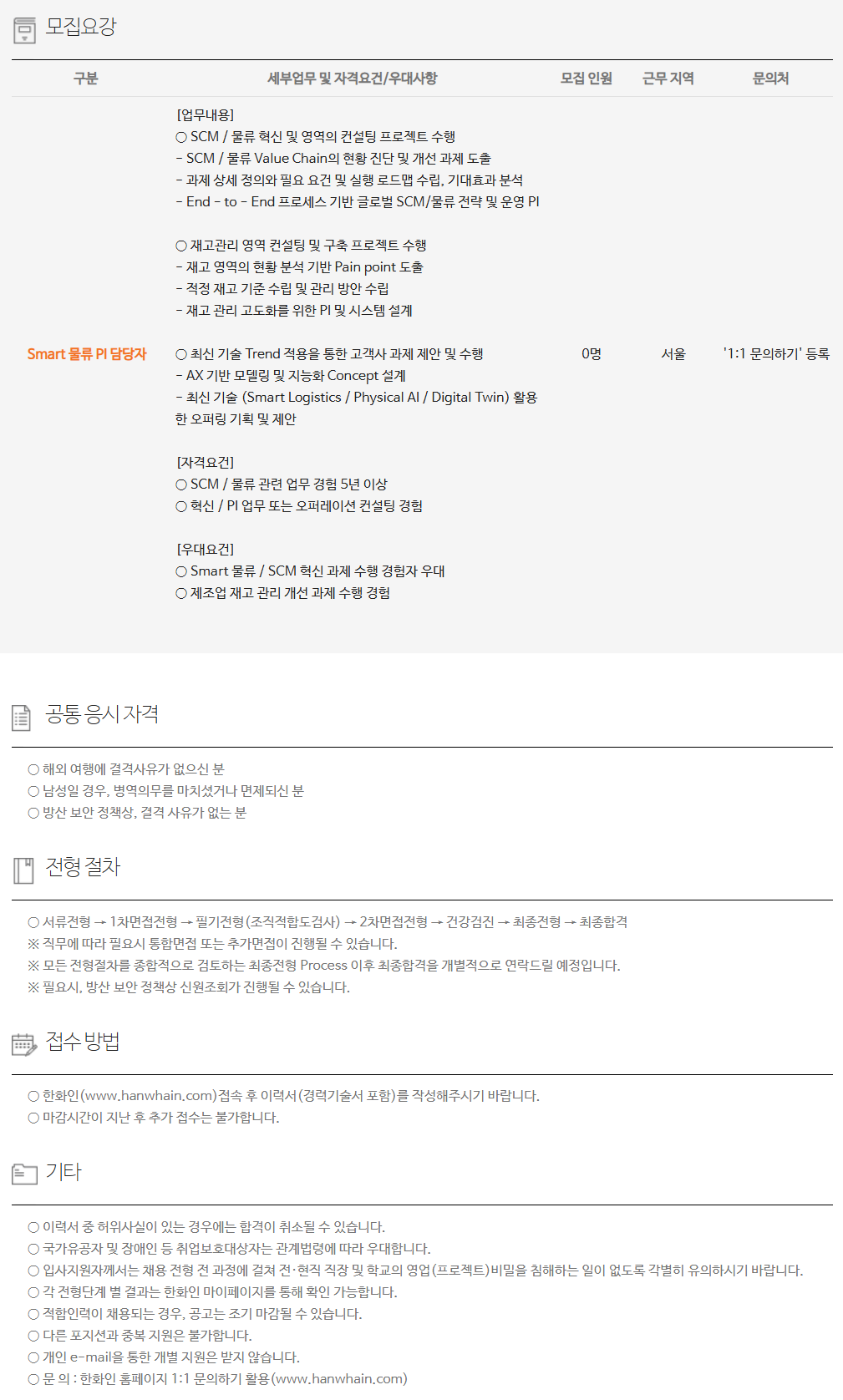 모집요강

| 구분 | 세부업무 및 자격요건/우대사항 | 모집 인원 | 근무 지역 | 문의처 |
|---|---|---|---|---|
| Smart 물류 PI 담당자 | [업무내용] ○ SCM / 물류 혁신 및 영역의 컨설팅 프로젝트 수행 - SCM / 물류 Value Chain의 현황 진단 및 개선 과제 도출 - 과제 상세 정의와 필요 요건 및 실행 로드맵 수립, 기대효과 분석 - End - to - End 프로세스 기반 글로벌 SCM/물류 전략 및 운영 PI ○ 재고관리 영역 컨설팅 및 구축 프로젝트 수행 - 재고 영역의 현황 분석 기반 Pain point 도출 - 적정 재고 기준 수립 및 관리 방안 수립 - 재고 관리 고도화를 위한 PI 및 시스템 설계 ○ 최신 기술 Trend 적용을 통한 고객사 과제 제안 및 수행 - AX 기반 모델링 및 지능화 Concept 설계 - 최신 기술 (Smart Logistics / Physical AI / Digital Twin) 활용한 오퍼링 기획 및 제안 [자격요건] ○ SCM / 물류 관련 업무 경험 5년 이상 ○ 혁신 / PI 업무 또는 오퍼레이션 컨설팅 경험 [우대요건] ○ Smart 물류 / SCM 혁신 과제 수행 경험자 우대 ○ 제조업 재고 관리 개선 과제 수행 경험 | 0명 | 서울 | '1:1 문의하기' 등록 |

공통 응시 자격

○ 해외 여행에 결격사유가 없으신 분
○ 남성일 경우, 병역의무를 마치셨거나 면제되신 분
○ 방산 보안 정책상, 결격 사유가 없는 분

전형 절차

○ 서류전형 → 1차면접전형 → 필기전형(조직적합도검사) → 2차면접전형 → 건강검진 → 최종전형 → 최종합격
※ 직무에 따라 필요시 통합면접 또는 추가면접이 진행될 수 있습니다.
※ 모든 전형절차를 종합적으로 검토하는 최종전형 Process 이후 최종합격을 개별적으로 연락드릴 예정입니다.
※ 필요시, 방산 보안 정책상 신원조회가 진행될 수 있습니다.

접수 방법

○ 한화인(www.hanwhain.com)접속 후 이력서(경력기술서 포함)를 작성해주시기 바랍니다.
○ 마감시간이 지난 후 추가 접수는 불가합니다.

기타

○ 이력서 중 허위사실이 있는 경우에는 합격이 취소될 수 있습니다.
○ 국가유공자 및 장애인 등 취업보호대상자는 관계법령에 따라 우대합니다.
○ 입사지원자께서는 채용 전형 전 과정에 걸쳐 전·현직 직장 및 학교의 영업(프로젝트)비밀을 침해하는 일이 없도록 각별히 유의하시기 바랍니다.
○ 각 전형단계 별 결과는 한화인 마이페이지를 통해 확인 가능합니다.
○ 적합인력이 채용되는 경우, 공고는 조기 마감될 수 있습니다.
○ 다른 포지션과 중복 지원은 불가합니다.
○ 개인 e-mail을 통한 개별 지원은 받지 않습니다.
○ 문 의 : 한화인 홈페이지 1:1 문의하기 활용(www.hanwhain.com)